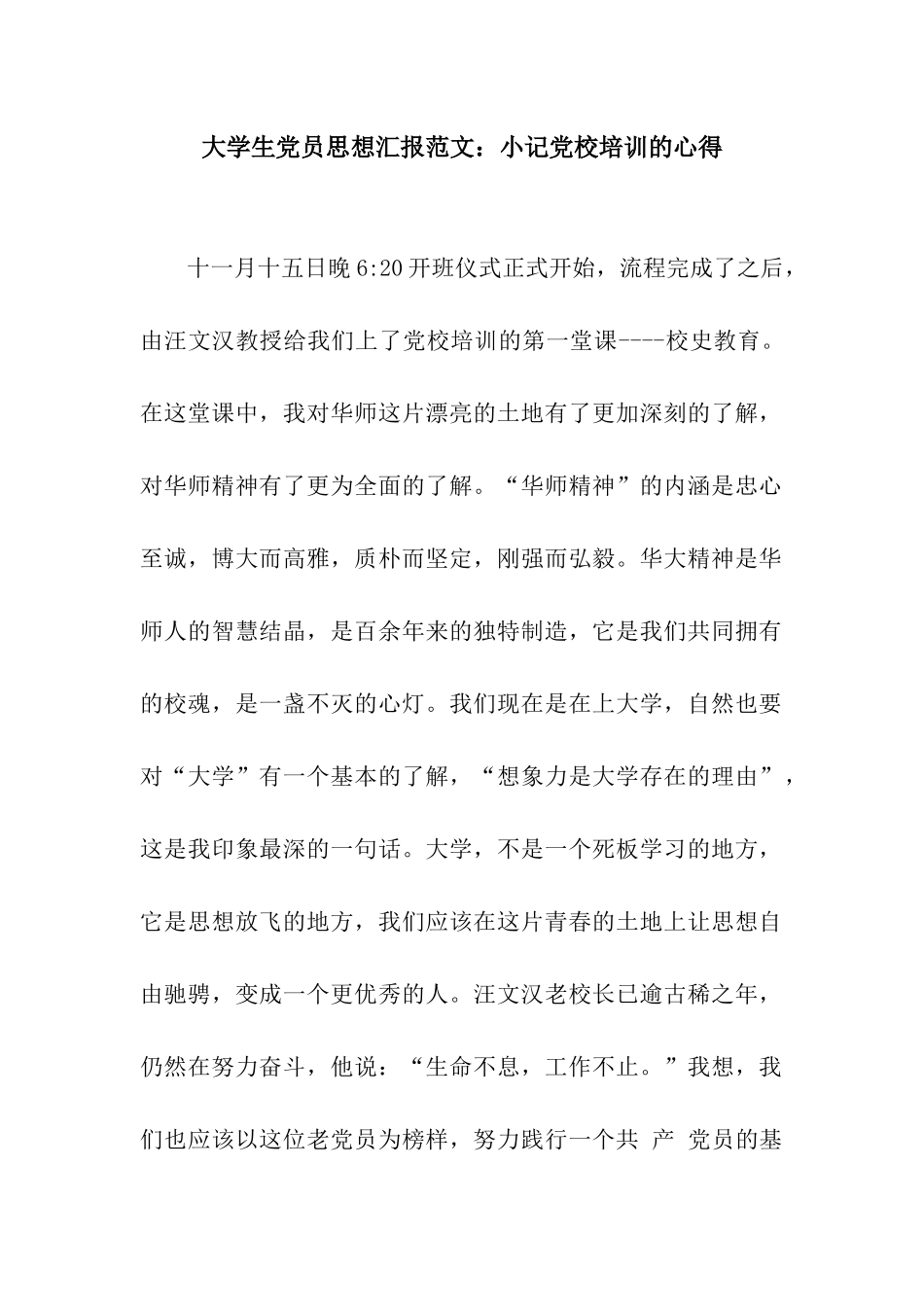 大学生党员思想汇报范文：小记党校培训的心得

十一月十五日晚6:20开班仪式正式开始，流程完成了之后，由汪文汉教授给我们上了党校培训的第一堂课----校史教育。在这堂课中，我对华师这片漂亮的土地有了更加深刻的了解，对华师精神有了更为全面的了解。“华师精神”的内涵是忠心至诚，博大而高雅，质朴而坚定，刚强而弘毅。华大精神是华师人的智慧结晶，是百余年来的独特制造，它是我们共同拥有的校魂，是一盏不灭的心灯。我们现在是在上大学，自然也要对“大学”有一个基本的了解，“想象力是大学存在的理由”，这是我印象最深的一句话。大学，不是一个死板学习的地方，它是思想放飞的地方，我们应该在这片青春的土地上让思想自由驰骋，变成一个更优秀的人。汪文汉老校长已逾古稀之年，仍然在努力奋斗，他说：“生命不息，工作不止。”我想，我们也应该以这位老党员为榜样，努力践行一个共 产 党员的基